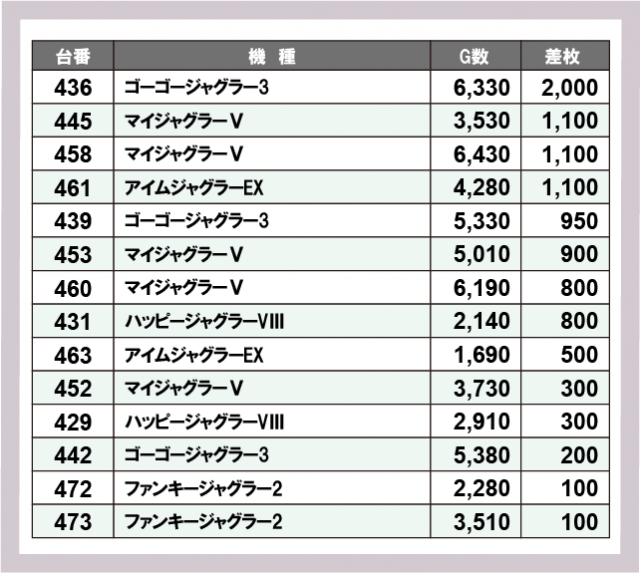 | 台番 | 機　種 | G数 | 差枚 |
|---|---|---|---|
| 436 | ゴーゴージャグラー3 | 6,330 | 2,000 |
| 445 | マイジャグラーV | 3,530 | 1,100 |
| 458 | マイジャグラーV | 6,430 | 1,100 |
| 461 | アイムジャグラーEX | 4,280 | 1,100 |
| 439 | ゴーゴージャグラー3 | 5,330 | 950 |
| 453 | マイジャグラーV | 5,010 | 900 |
| 460 | マイジャグラーV | 6,190 | 800 |
| 431 | ハッピージャグラーVIII | 2,140 | 800 |
| 463 | アイムジャグラーEX | 1,690 | 500 |
| 452 | マイジャグラーV | 3,730 | 300 |
| 429 | ハッピージャグラーVIII | 2,910 | 300 |
| 442 | ゴーゴージャグラー3 | 5,380 | 200 |
| 472 | ファンキージャグラー2 | 2,280 | 100 |
| 473 | ファンキージャグラー2 | 3,510 | 100 |